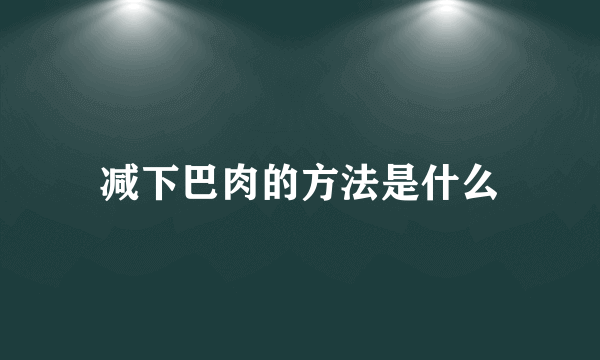 减下巴肉的方法是什么